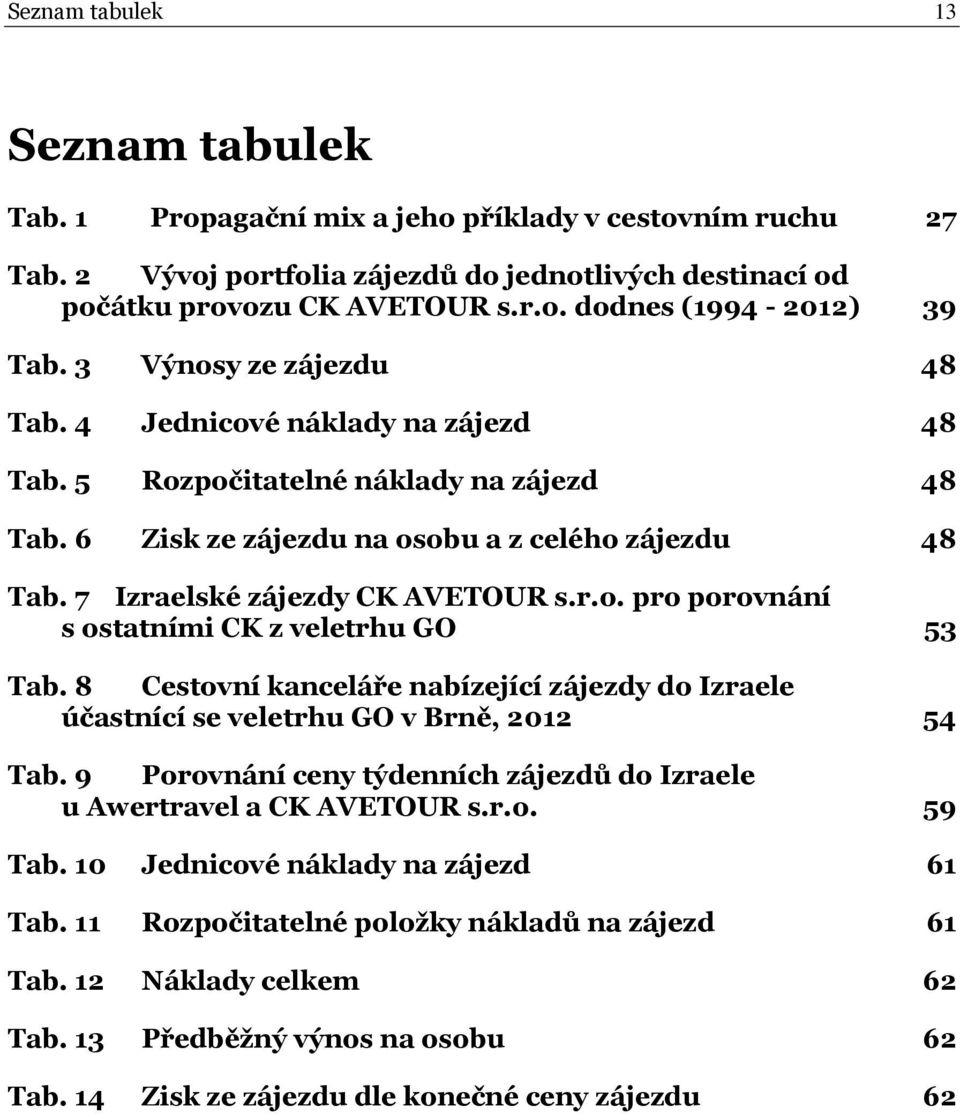 Seznam tabulek 13

Seznam tabulek

Tab. 1 Propagační mix a jeho příklady v cestovním ruchu 27

Tab. 2 Vývoj portfolia zájezdů do jednotlivých destinací od počátku provozu CK AVETOUR s.r.o. dodnes (1994 - 2012) 39

Tab. 3 Výnosy ze zájezdu 48

Tab. 4 Jednicové náklady na zájezd 48

Tab. 5 Rozpočitatelné náklady na zájezd 48

Tab. 6 Zisk ze zájezdu na osobu a z celého zájezdu 48

Tab. 7 Izraelské zájezdy CK AVETOUR s.r.o. pro porovnání s ostatními CK z veletrhu GO 53

Tab. 8 Cestovní kanceláře nabízející zájezdy do Izraele účastnící se veletrhu GO v Brně, 2012 54

Tab. 9 Porovnání ceny týdenních zájezdů do Izraele u Awertravel a CK AVETOUR s.r.o. 59

Tab. 10 Jednicové náklady na zájezd 61

Tab. 11 Rozpočitatelné položky nákladů na zájezd 61

Tab. 12 Náklady celkem 62

Tab. 13 Předběžný výnos na osobu 62

Tab. 14 Zisk ze zájezdu dle konečné ceny zájezdu 62